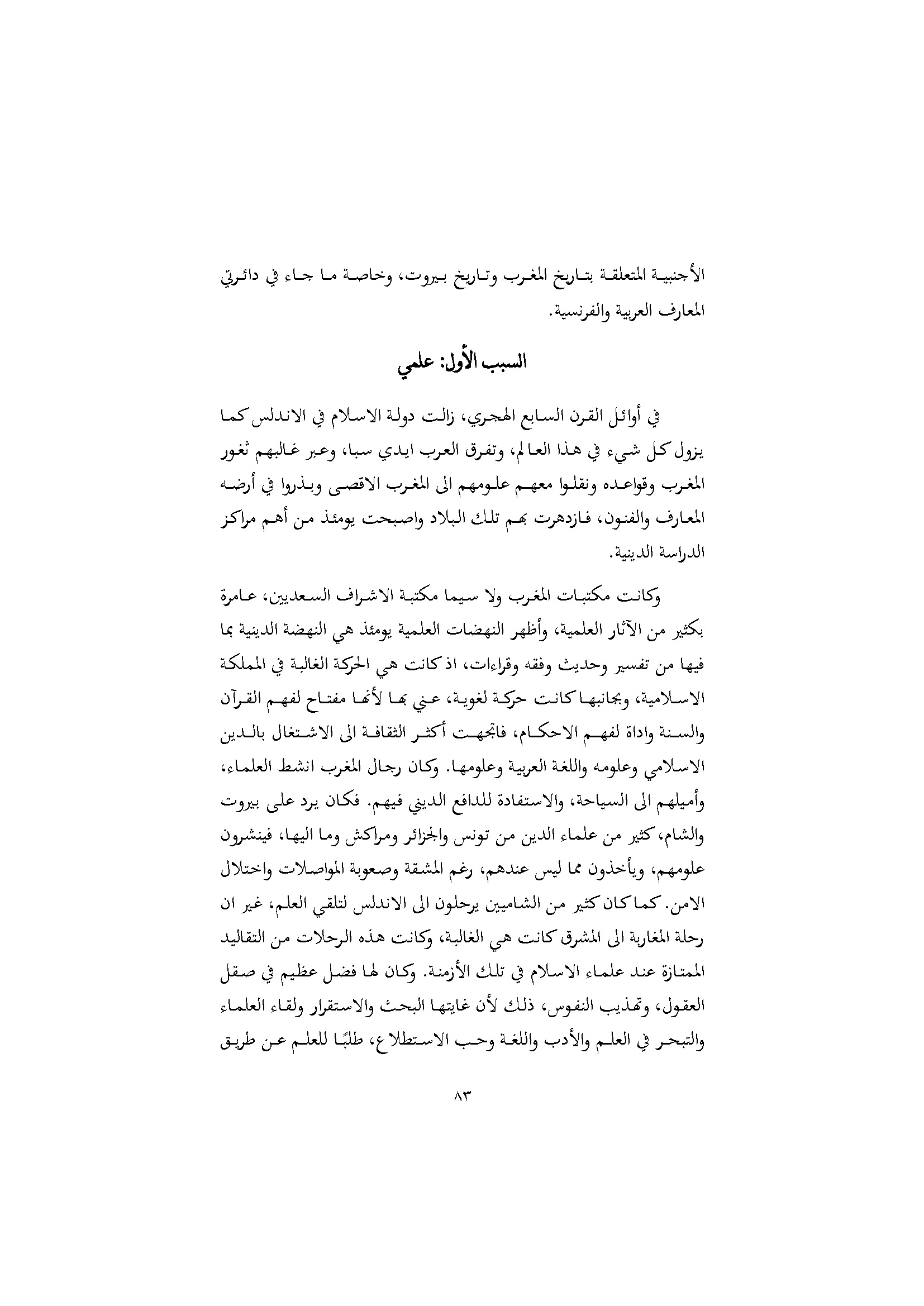 الأجنبية المتعلقة بتاريخ المغرب وتاريخ بيروت، وخاصة ما جاء في دائرتي المعارف العربية والفرنسية.

السبب الأول: علمي

في أوائل القرن السابع الهجري، زالت دولة الاسلام في الاندلس كما يزول كل شيء في هذا العالم، وتفرق العرب ايدي سبا، وعبر غالبهم ثغور المغرب وقواعده ونقلوا معهم علومهم الى المغرب الاقصى وبذروا في أرضه المعارف والفنون، فازدهرت بهم تلك البلاد واصبحت يومئذ من أهم مراكز الدراسة الدينية.

وكانت مكتبات المغرب ولا سيما مكتبة الاشراف السعديين، عامرة بكثير من الآثار العلمية، وأظهر النهضات العلمية يومئذ هي النهضة الدينية بما فيها من تفسير وحديث وفقه وقراءات، اذ كانت هي الحركة الغالبة في المملكة الاسلامية، وبجانبها كانت حركة لغوية، عني بها لأنها مفتاح لفهم القرآن والسنة واداة لفهم الاحكام، فاتجهت أكثر الثقافة الى الاشتغال بالدين الاسلامي وعلومه واللغة العربية وعلومها. وكان رجال المغرب انشط العلماء، وأميلهم الى السياحة، والاستفادة للدافع الديني فيهم. فكان يرد على بيروت والشام، كثير من علماء الدين من تونس والجزائر ومراكش وما اليها، فينشرون علومهم، ويأخذون مما ليس عندهم، رغم المشقة وصعوبة المواصلات واختلال الامن. كما كان كثير من الشاميين يرحلون الى الاندلس لتلقي العلم، غير ان رحلة المغاربة الى المشرق كانت هي الغالبة، وكانت هذه الرحلات من التقاليد الممتازة عند علماء الاسلام في تلك الأزمنة. وكان لها فضل عظيم في صقل العقول، وتهذيب النفوس، ذلك لأن غايتها البحث والاستقرار ولقاء العلماء والتبحر في العلم والأدب واللغة وحب الاستطلاع، طلبًا للعلم عن طريق

٨٣